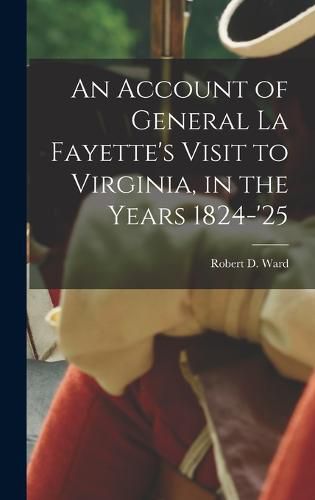 An Account of General La Fayette's Visit to Virginia, in the Years 1824-'25

Robert D. Ward